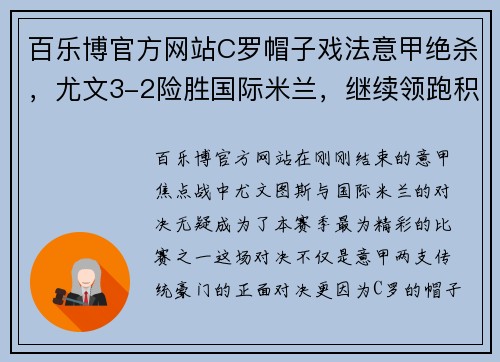 百乐博官方网站C罗帽子戏法意甲绝杀，尤文3-2险胜国际米兰，继续领跑积

百乐博官方网站在刚刚结束的意甲焦点战中尤文图斯与国际米兰的对决无疑成为了本赛季最为精彩的比赛之一这场对决不仅是意甲两支传统豪门的正面对决更因为C罗的帽子